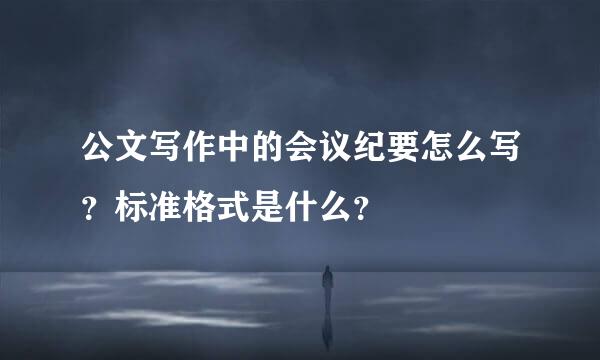 公文写作中的会议纪要怎么写？标准格式是什么？